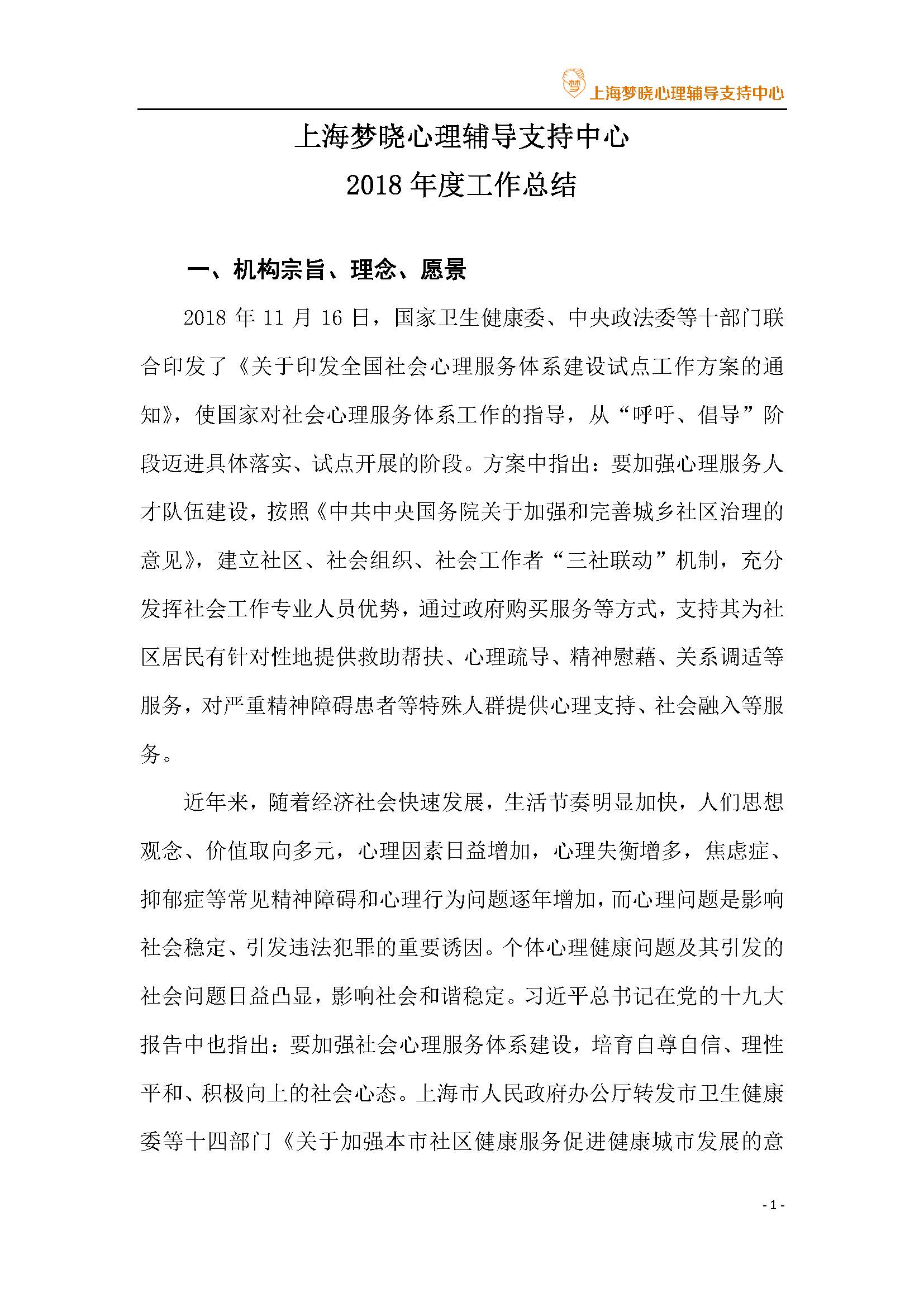 梦 上海梦晓心理辅导支持中心

上海梦晓心理辅导支持中心
2018 年度工作总结

一、机构宗旨、理念、愿景

2018 年 11 月 16 日，国家卫生健康委、中央政法委等十部门联合印发了《关于印发全国社会心理服务体系建设试点工作方案的通知》，使国家对社会心理服务体系工作的指导，从“呼吁、倡导”阶段迈进具体落实、试点开展的阶段。方案中指出：要加强心理服务人才队伍建设，按照《中共中央国务院关于加强和完善城乡社区治理的意见》，建立社区、社会组织、社会工作者“三社联动”机制，充分发挥社会工作专业人员优势，通过政府购买服务等方式，支持其为社区居民有针对性地提供救助帮扶、心理疏导、精神慰藉、关系调适等服务，对严重精神障碍患者等特殊人群提供心理支持、社会融入等服务。

近年来，随着经济社会快速发展，生活节奏明显加快，人们思想观念、价值取向多元，心理因素日益增加，心理失衡增多，焦虑症、抑郁症等常见精神障碍和心理行为问题逐年增加，而心理问题是影响社会稳定、引发违法犯罪的重要诱因。个体心理健康问题及其引发的社会问题日益凸显，影响社会和谐稳定。习近平总书记在党的十九大报告中也指出：要加强社会心理服务体系建设，培育自尊自信、理性平和、积极向上的社会心态。上海市人民政府办公厅转发市卫生健康委等十四部门《关于加强本市社区健康服务促进健康城市发展的意

- 1 -